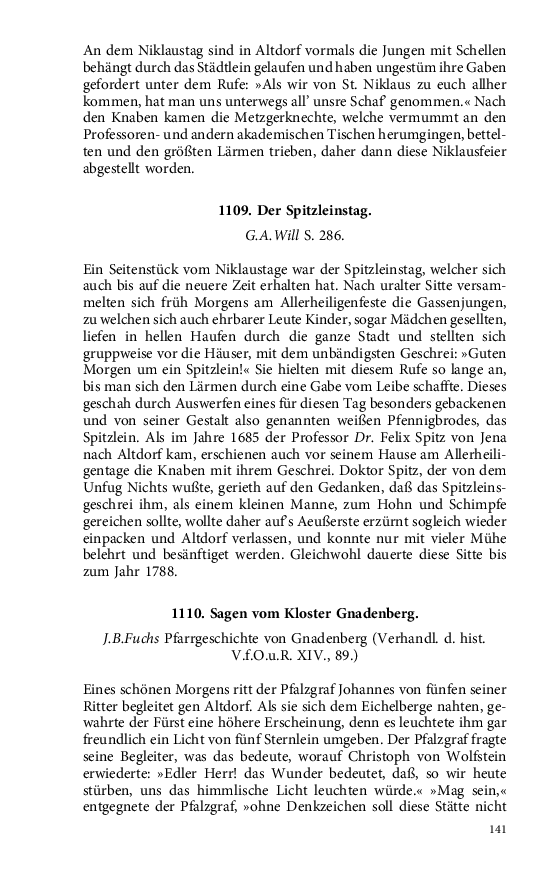 An dem Niklaustag sind in Altdorf vormals die Jungen mit Schellen behängt durch das Städtlein gelaufen und haben ungestüm ihre Gaben gefordert unter dem Rufe: »Als wir von St. Niklaus zu euch allher kommen, hat man uns unterwegs all' unsre Schaf' genommen.« Nach den Knaben kamen die Metzgerknechte, welche vermummt an den Professoren- und andern akademischen Tischen herumgingen, bettelten und den größten Lärmen trieben, daher dann diese Niklausfeier abgestellt worden.

1109. Der Spitzleinstag.

G.A.Will S. 286.

Ein Seitenstück vom Niklaustage war der Spitzleinstag, welcher sich auch bis auf die neuere Zeit erhalten hat. Nach uralter Sitte versammelten sich früh Morgens am Allerheiligenfeste die Gassenjungen, zu welchen sich auch ehrbarer Leute Kinder, sogar Mädchen gesellten, liefen in hellen Haufen durch die ganze Stadt und stellten sich gruppweise vor die Häuser, mit dem unbändigsten Geschrei: »Guten Morgen um ein Spitzlein!« Sie hielten mit diesem Rufe so lange an, bis man sich den Lärmen durch eine Gabe vom Leibe schaffte. Dieses geschah durch Auswerfen eines für diesen Tag besonders gebackenen und von seiner Gestalt also genannten weißen Pfennigbrodes, das Spitzlein. Als im Jahre 1685 der Professor Dr. Felix Spitz von Jena nach Altdorf kam, erschienen auch vor seinem Hause am Allerheiligentage die Knaben mit ihrem Geschrei. Doktor Spitz, der von dem Unfug Nichts wußte, gerieth auf den Gedanken, daß das Spitzleinsgeschrei ihm, als einem kleinen Manne, zum Hohn und Schimpfe gereichen sollte, wollte daher auf's Aeußerste erzürnt sogleich wieder einpacken und Altdorf verlassen, und konnte nur mit vieler Mühe belehrt und besänftiget werden. Gleichwohl dauerte diese Sitte bis zum Jahr 1788.

1110. Sagen vom Kloster Gnadenberg.

J.B.Fuchs Pfarrgeschichte von Gnadenberg (Verhandl. d. hist. V.f.O.u.R. XIV., 89.)

Eines schönen Morgens ritt der Pfalzgraf Johannes von fünfen seiner Ritter begleitet gen Altdorf. Als sie sich dem Eichelberge nahten, gewahrte der Fürst eine höhere Erscheinung, denn es leuchtete ihm gar freundlich ein Licht von fünf Sternlein umgeben. Der Pfalzgraf fragte seine Begleiter, was das bedeute, worauf Christoph von Wolfstein erwiederte: »Edler Herr! das Wunder bedeutet, daß, so wir heute stürben, uns das himmlische Licht leuchten würde.« »Mag sein,« entgegnete der Pfalzgraf, »ohne Denkzeichen soll diese Stätte nicht

141